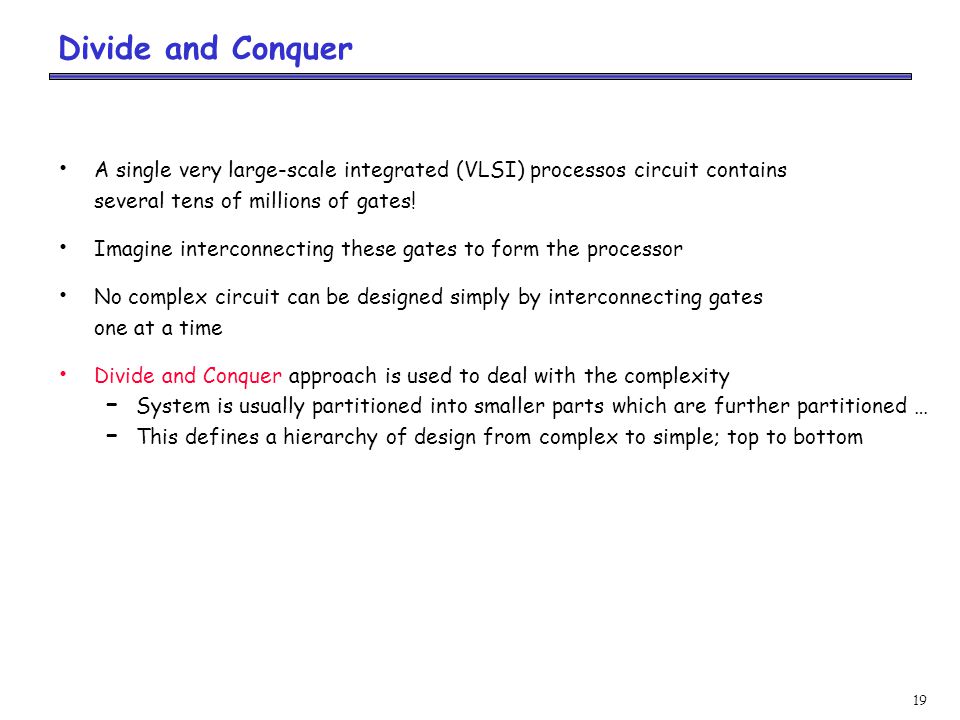 Divide and Conquer

• A single very large-scale integrated (VLSI) processos circuit contains several tens of millions of gates!

• Imagine interconnecting these gates to form the processor

• No complex circuit can be designed simply by interconnecting gates one at a time

• Divide and Conquer approach is used to deal with the complexity
  – System is usually partitioned into smaller parts which are further partitioned …
  – This defines a hierarchy of design from complex to simple; top to bottom

19